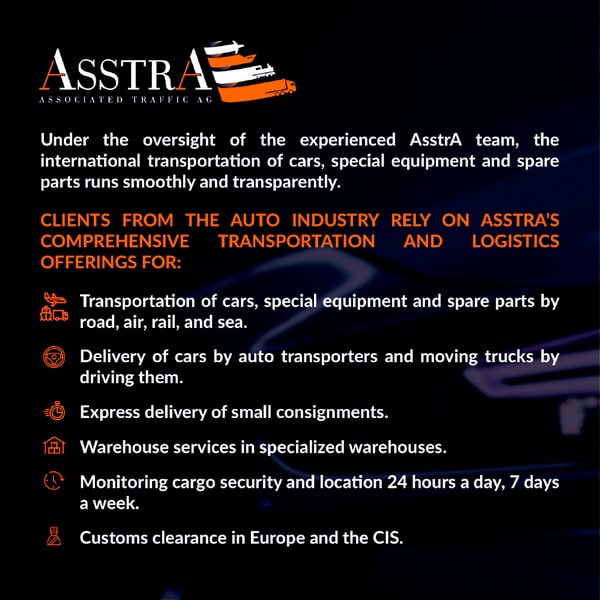 ASSTRA
ASSOCIATED TRAFFIC AG

Under the oversight of the experienced AsstrA team, the international transportation of cars, special equipment and spare parts runs smoothly and transparently.

CLIENTS FROM THE AUTO INDUSTRY RELY ON ASSTRA'S COMPREHENSIVE TRANSPORTATION AND LOGISTICS OFFERINGS FOR:

Transportation of cars, special equipment and spare parts by road, air, rail, and sea.

Delivery of cars by auto transporters and moving trucks by driving them.

Express delivery of small consignments.

Warehouse services in specialized warehouses.

Monitoring cargo security and location 24 hours a day, 7 days a week.

Customs clearance in Europe and the CIS.